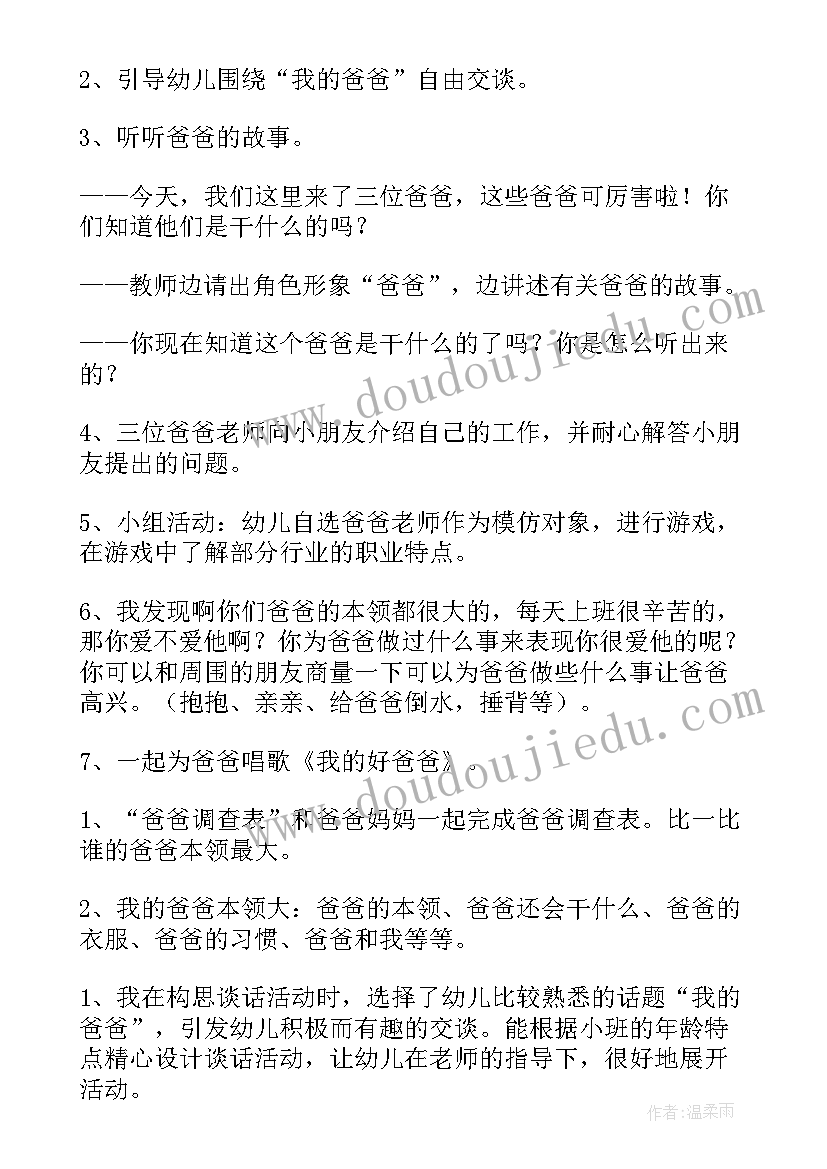 2、引导幼儿围绕“我的爸爸”自由交谈。

3、听听爸爸的故事。

——今天，我们这里来了三位爸爸，这些爸爸可厉害啦！你们知道他们是干什么的吗？

——教师边请出角色形象“爸爸”，边讲述有关爸爸的故事。

——你现在知道这个爸爸是干什么的了吗？你是怎么听出来的？

4、三位爸爸老师向小朋友介绍自己的工作，并耐心解答小朋友提出的问题。

5、小组活动：幼儿自选爸爸老师作为模仿对象，进行游戏，在游戏中了解部分行业的职业特点。

6、我发现啊你们爸爸的本领都很大的，每天上班很辛苦的，那你爱不爱他啊？你为爸爸做过什么事来表现你很爱他的呢？你可以和周围的朋友商量一下可以为爸爸做些什么事让爸爸高兴。（抱抱、亲亲、给爸爸倒水，捶背等）。

7、一起为爸爸唱歌《我的好爸爸》。

1、“爸爸调查表”和爸爸妈妈一起完成爸爸调查表。比一比谁的爸爸本领最大。

2、我的爸爸本领大：爸爸的本领、爸爸还会干什么、爸爸的衣服、爸爸的习惯、爸爸和我等等。

1、我在构思谈话活动时，选择了幼儿比较熟悉的话题“我的爸爸”，引发幼儿积极而有趣的交谈。能根据小班的年龄特点精心设计谈话活动，让幼儿在老师的指导下，很好地展开活动。

www.doudoujiedu.com

www.doudoujiedu.com

作者：温柔雨